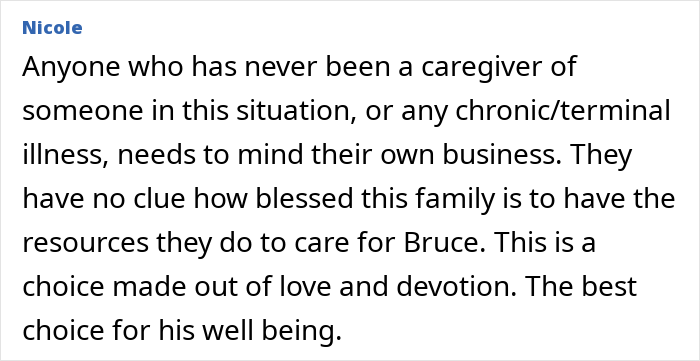 Nicole

Anyone who has never been a caregiver of someone in this situation, or any chronic/terminal illness, needs to mind their own business. They have no clue how blessed this family is to have the resources they do to care for Bruce. This is a choice made out of love and devotion. The best choice for his well being.